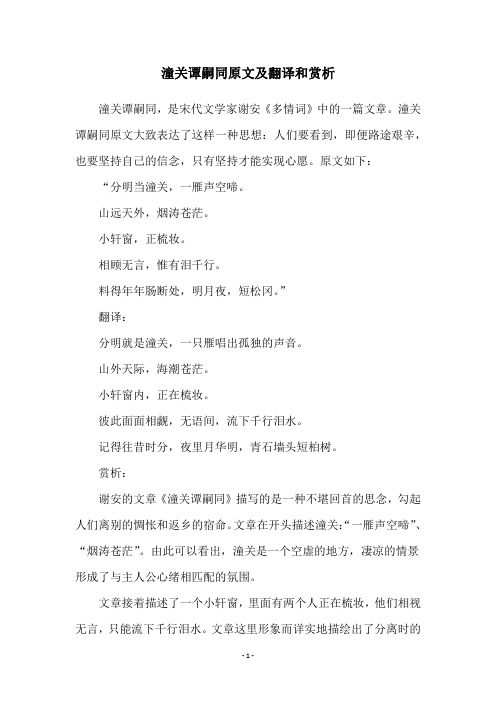 潼关谭嗣同原文及翻译和赏析

潼关谭嗣同，是宋代文学家谢安《多情词》中的一篇文章。潼关谭嗣同原文大致表达了这样一种思想：人们要看到，即便路途艰辛，也要坚持自己的信念，只有坚持才能实现心愿。原文如下：

“分明当潼关，一雁声空啼。

山远天外，烟涛苍茫。

小轩窗，正梳妆。

相顾无言，惟有泪千行。

料得年年肠断处，明月夜，短松冈。”

翻译：

分明就是潼关，一只雁唱出孤独的声音。

山外天际，海潮苍茫。

小轩窗内，正在梳妆。

彼此面面相觑，无语间，流下千行泪水。

记得往昔时分，夜里月华明，青石墙头短柏树。

赏析：

谢安的文章《潼关谭嗣同》描写的是一种不堪回首的思念，勾起人们离别的惆怅和返乡的宿命。文章在开头描述潼关：“一雁声空啼”、“烟涛苍茫”。由此可以看出，潼关是一个空虚的地方，凄凉的情景形成了与主人公心绪相匹配的氛围。

文章接着描述了一个小轩窗，里面有两个人正在梳妆，他们相视无言，只能流下千行泪水。文章这里形象而详实地描绘出了分离时的

- 1 -